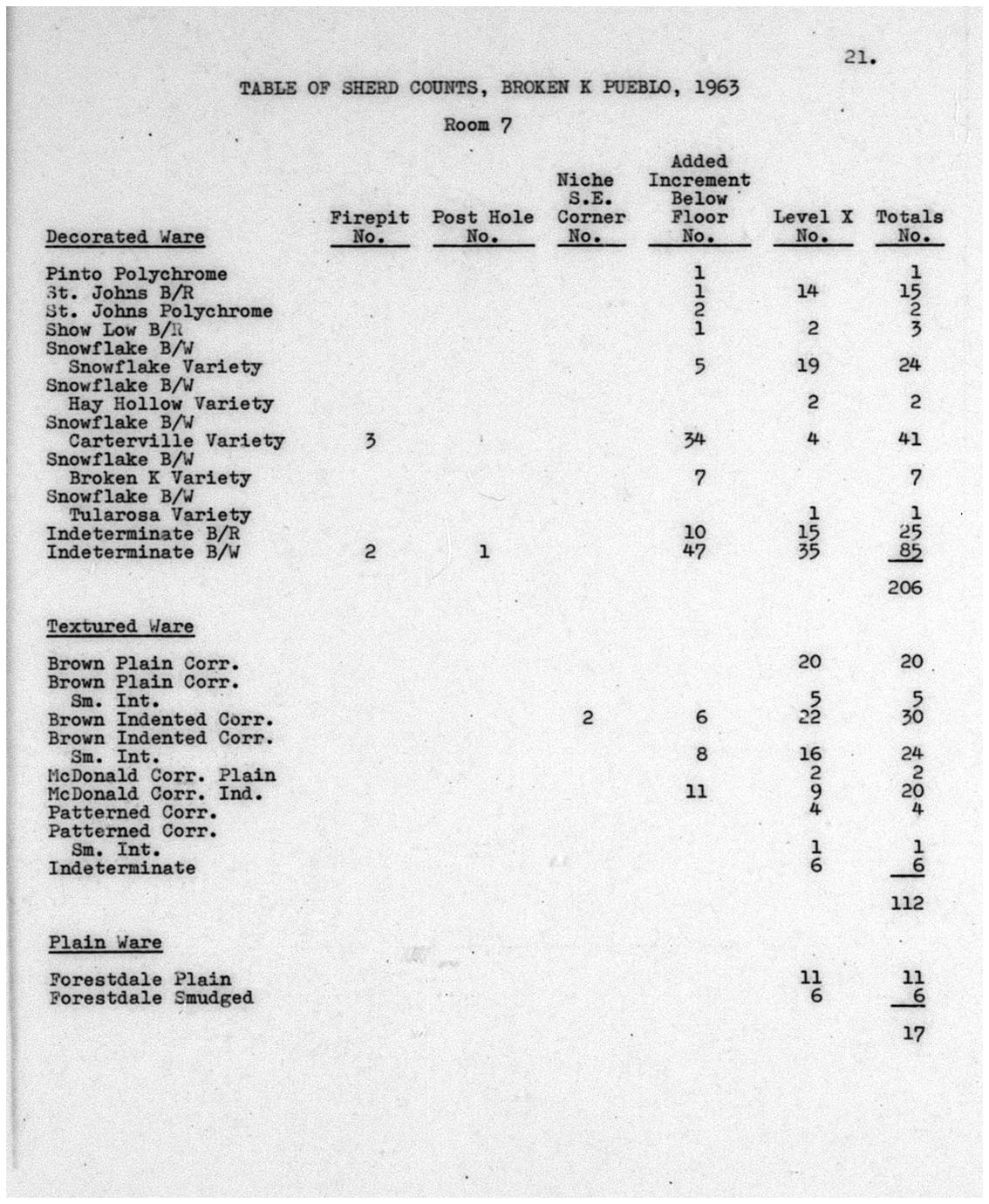 21.

TABLE OF SHERD COUNTS, BROKEN K PUEBLO, 1963

Room 7

| Decorated Ware | Firepit No. | Post Hole No. | Niche S.E. Corner No. | Added Increment Below Floor No. | Level X No. | Totals No. |
|---|---|---|---|---|---|---|
| Pinto Polychrome | | | | 1 | | 1 |
| St. Johns B/R | | | | 1 | 14 | 15 |
| St. Johns Polychrome | | | | 2 | | 2 |
| Show Low B/R | | | | 1 | 2 | 3 |
| Snowflake B/W Snowflake Variety | | | | 5 | 19 | 24 |
| Snowflake B/W Hay Hollow Variety | | | | | 2 | 2 |
| Snowflake B/W Carterville Variety | 3 | | | 34 | 4 | 41 |
| Snowflake B/W Broken K Variety | | | | 7 | | 7 |
| Snowflake B/W Tularosa Variety | | | | | 1 | 1 |
| Indeterminate B/R | | | | 10 | 15 | 25 |
| Indeterminate B/W | 2 | 1 | | 47 | 35 | 85 |
| | | | | | | 206 |
| Textured Ware | | | | | | |
| Brown Plain Corr. | | | | | 20 | 20 |
| Brown Plain Corr. Sm. Int. | | | | | 5 | 5 |
| Brown Indented Corr. | | | 2 | 6 | 22 | 30 |
| Brown Indented Corr. Sm. Int. | | | | 8 | 16 | 24 |
| McDonald Corr. Plain | | | | | 2 | 2 |
| McDonald Corr. Ind. | | | | 11 | 9 | 20 |
| Patterned Corr. | | | | | 4 | 4 |
| Patterned Corr. Sm. Int. | | | | | 1 | 1 |
| Indeterminate | | | | | 6 | 6 |
| | | | | | | 112 |
| Plain Ware | | | | | | |
| Forestdale Plain | | | | | 11 | 11 |
| Forestdale Smudged | | | | | 6 | 6 |
| | | | | | | 17 |